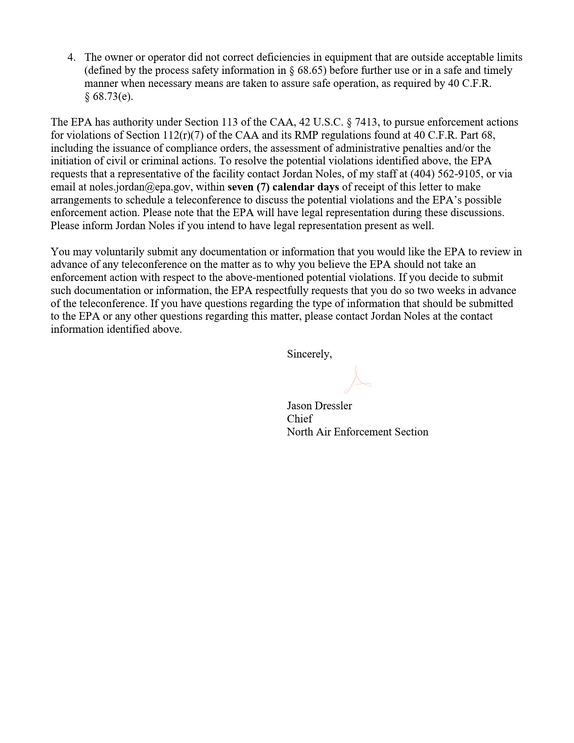 4. The owner or operator did not correct deficiencies in equipment that are outside acceptable limits (defined by the process safety information in § 68.65) before further use or in a safe and timely manner when necessary means are taken to assure safe operation, as required by 40 C.F.R. § 68.73(e).

The EPA has authority under Section 113 of the CAA, 42 U.S.C. § 7413, to pursue enforcement actions for violations of Section 112(r)(7) of the CAA and its RMP regulations found at 40 C.F.R. Part 68, including the issuance of compliance orders, the assessment of administrative penalties and/or the initiation of civil or criminal actions. To resolve the potential violations identified above, the EPA requests that a representative of the facility contact Jordan Noles, of my staff at (404) 562-9105, or via email at noles.jordan@epa.gov, within seven (7) calendar days of receipt of this letter to make arrangements to schedule a teleconference to discuss the potential violations and the EPA's possible enforcement action. Please note that the EPA will have legal representation during these discussions. Please inform Jordan Noles if you intend to have legal representation present as well.

You may voluntarily submit any documentation or information that you would like the EPA to review in advance of any teleconference on the matter as to why you believe the EPA should not take an enforcement action with respect to the above-mentioned potential violations. If you decide to submit such documentation or information, the EPA respectfully requests that you do so two weeks in advance of the teleconference. If you have questions regarding the type of information that should be submitted to the EPA or any other questions regarding this matter, please contact Jordan Noles at the contact information identified above.

Sincerely,

Jason Dressler
Chief
North Air Enforcement Section